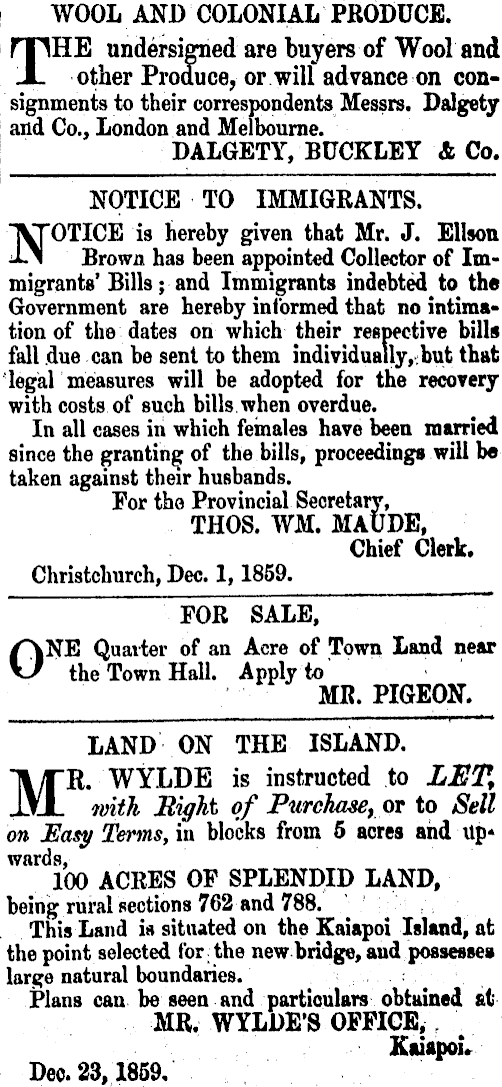 WOOL AND COLONIAL PRODUCE.

THE undersigned are buyers of Wool and other Produce, or will advance on consignments to their correspondents Messrs. Dalgety and Co., London and Melbourne.

DALGETY, BUCKLEY & Co.

NOTICE TO IMMIGRANTS.

NOTICE is hereby given that Mr. J. Ellson Brown has been appointed Collector of Immigrants' Bills; and Immigrants indebted to the Government are hereby informed that no intimation of the dates on which their respective bills fall due can be sent to them individually, but that legal measures will be adopted for the recovery with costs of such bills when overdue.

In all cases in which females have been married since the granting of the bills, proceedings will be taken against their husbands.

For the Provincial Secretary,
THOS. WM. MAUDE,
Chief Clerk.

Christchurch, Dec. 1, 1859.

FOR SALE,

ONE Quarter of an Acre of Town Land near the Town Hall. Apply to
MR. PIGEON.

LAND ON THE ISLAND.

MR. WYLDE is instructed to LET, with Right of Purchase, or to Sell on Easy Terms, in blocks from 5 acres and upwards,

100 ACRES OF SPLENDID LAND,
being rural sections 762 and 788.

This Land is situated on the Kaiapoi Island, at the point selected for the new bridge, and possesses large natural boundaries.

Plans can be seen and particulars obtained at
MR. WYLDE'S OFFICE,
Kaiapoi.

Dec. 23, 1859.